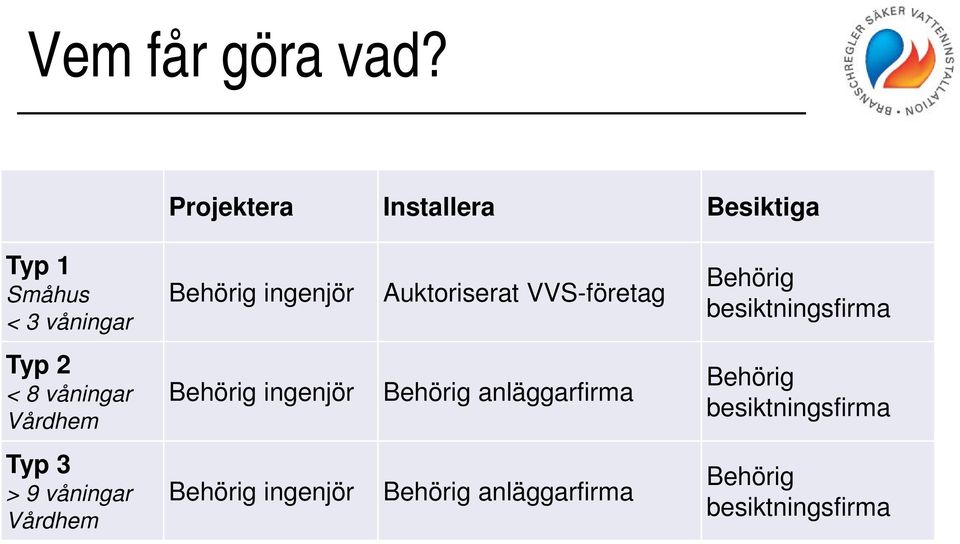 Vem får göra vad?

BRANSCHREGLER SÄKER VATTENINSTALLATION

| | Projektera | Installera | Besiktiga |
|---|---|---|---|
| Typ 1 Småhus < 3 våningar | Behörig ingenjör | Auktoriserat VVS-företag | Behörig besiktningsfirma |
| Typ 2 < 8 våningar Vårdhem | Behörig ingenjör | Behörig anläggarfirma | Behörig besiktningsfirma |
| Typ 3 > 9 våningar Vårdhem | Behörig ingenjör | Behörig anläggarfirma | Behörig besiktningsfirma |